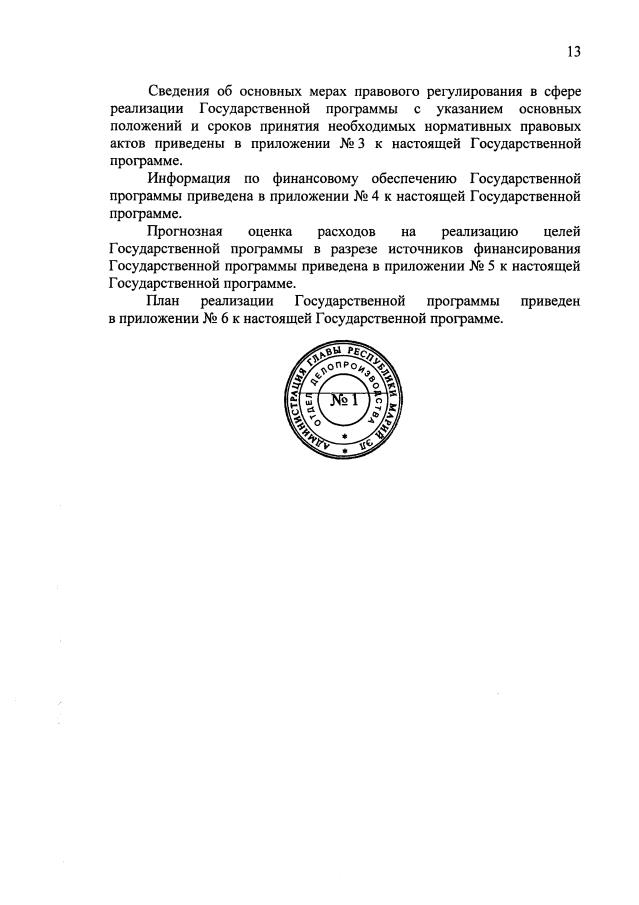 13

Сведения об основных мерах правового регулирования в сфере реализации Государственной программы с указанием основных положений и сроков принятия необходимых нормативных правовых актов приведены в приложении № 3 к настоящей Государственной программе.

Информация по финансовому обеспечению Государственной программы приведена в приложении № 4 к настоящей Государственной программе.

Прогнозная оценка расходов на реализацию целей Государственной программы в разрезе источников финансирования Государственной программы приведена в приложении № 5 к настоящей Государственной программе.

План реализации Государственной программы приведен в приложении № 6 к настоящей Государственной программе.

АДМИНИСТРАЦИЯ ГЛАВЫ РЕСПУБЛИКИ МАРИЙ ЭЛ
ОТДЕЛ ДЕЛОПРОИЗВОДСТВА
№ 1